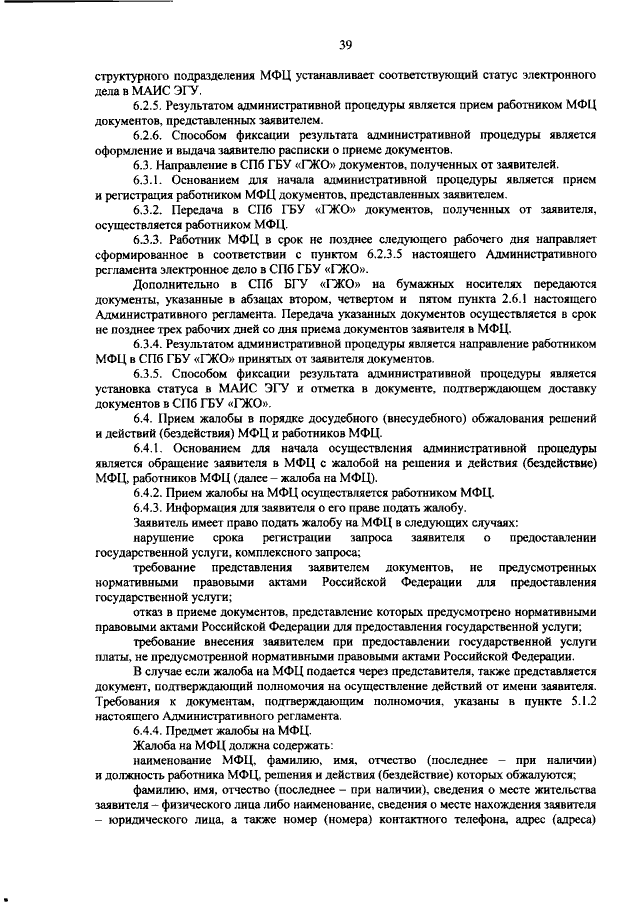 39

структурного подразделения МФЦ устанавливает соответствующий статус электронного дела в МАИС ЭГУ.

6.2.5. Результатом административной процедуры является прием работником МФЦ документов, представленных заявителем.

6.2.6. Способом фиксации результата административной процедуры является оформление и выдача заявителю расписки о приеме документов.

6.3. Направление в СПб ГБУ «ГЖО» документов, полученных от заявителей.

6.3.1. Основанием для начала административной процедуры является прием и регистрация работником МФЦ документов, представленных заявителем.

6.3.2. Передача в СПб ГБУ «ГЖО» документов, полученных от заявителя, осуществляется работником МФЦ.

6.3.3. Работник МФЦ в срок не позднее следующего рабочего дня направляет сформированное в соответствии с пунктом 6.2.3.5 настоящего Административного регламента электронное дело в СПб ГБУ «ГЖО».

Дополнительно в СПб БГУ «ГЖО» на бумажных носителях передаются документы, указанные в абзацах втором, четвертом и пятом пункта 2.6.1 настоящего Административного регламента. Передача указанных документов осуществляется в срок не позднее трех рабочих дней со дня приема документов заявителя в МФЦ.

6.3.4. Результатом административной процедуры является направление работником МФЦ в СПб ГБУ «ГЖО» принятых от заявителя документов.

6.3.5. Способом фиксации результата административной процедуры является установка статуса в МАИС ЭГУ и отметка в документе, подтверждающем доставку документов в СПб ГБУ «ГЖО».

6.4. Прием жалобы в порядке досудебного (внесудебного) обжалования решений и действий (бездействия) МФЦ и работников МФЦ.

6.4.1. Основанием для начала осуществления административной процедуры является обращение заявителя в МФЦ с жалобой на решения и действия (бездействие) МФЦ, работников МФЦ (далее – жалоба на МФЦ).

6.4.2. Прием жалобы на МФЦ осуществляется работником МФЦ.

6.4.3. Информация для заявителя о его праве подать жалобу.

Заявитель имеет право подать жалобу на МФЦ в следующих случаях:

нарушение срока регистрации запроса заявителя о предоставлении государственной услуги, комплексного запроса;

требование представления заявителем документов, не предусмотренных нормативными правовыми актами Российской Федерации для предоставления государственной услуги;

отказ в приеме документов, представление которых предусмотрено нормативными правовыми актами Российской Федерации для предоставления государственной услуги;

требование внесения заявителем при предоставлении государственной услуги платы, не предусмотренной нормативными правовыми актами Российской Федерации.

В случае если жалоба на МФЦ подается через представителя, также представляется документ, подтверждающий полномочия на осуществление действий от имени заявителя. Требования к документам, подтверждающим полномочия, указаны в пункте 5.1.2 настоящего Административного регламента.

6.4.4. Предмет жалобы на МФЦ.

Жалоба на МФЦ должна содержать:

наименование МФЦ, фамилию, имя, отчество (последнее – при наличии) и должность работника МФЦ, решения и действия (бездействие) которых обжалуются;

фамилию, имя, отчество (последнее – при наличии), сведения о месте жительства заявителя – физического лица либо наименование, сведения о месте нахождения заявителя – юридического лица, а также номер (номера) контактного телефона, адрес (адреса)